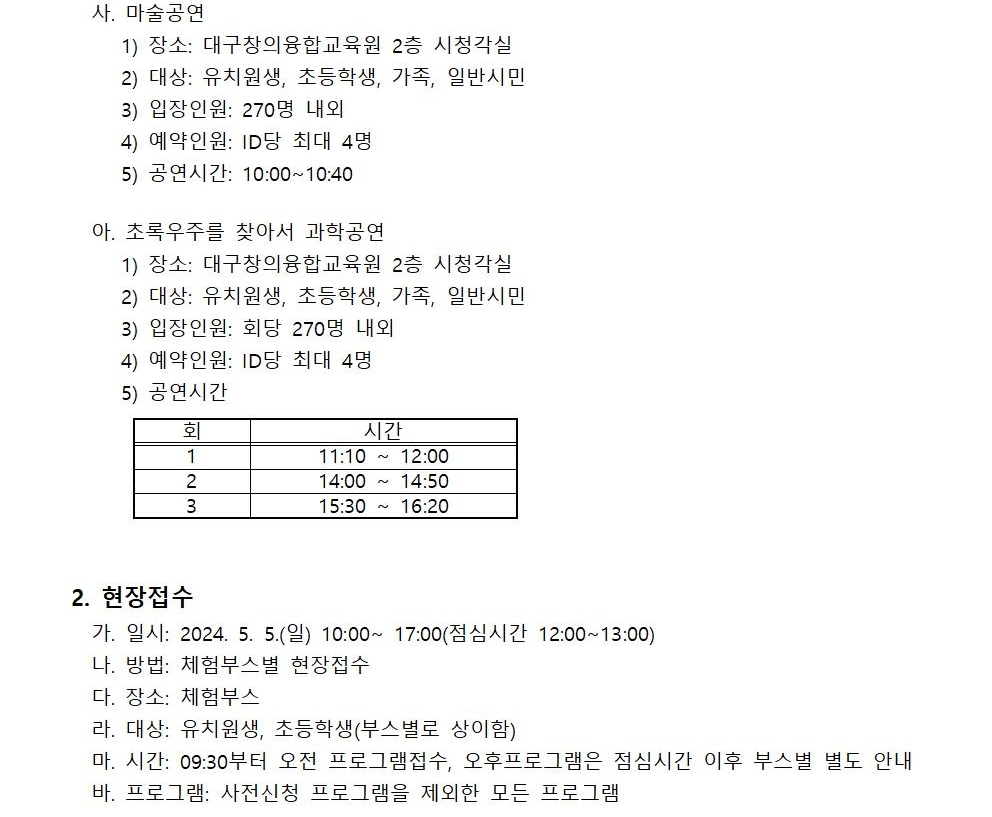 사. 마술공연
1) 장소: 대구창의융합교육원 2층 시청각실
2) 대상: 유치원생, 초등학생, 가족, 일반시민
3) 입장인원: 270명 내외
4) 예약인원: ID당 최대 4명
5) 공연시간: 10:00~10:40

아. 초록우주를 찾아서 과학공연
1) 장소: 대구창의융합교육원 2층 시청각실
2) 대상: 유치원생, 초등학생, 가족, 일반시민
3) 입장인원: 회당 270명 내외
4) 예약인원: ID당 최대 4명
5) 공연시간

| 회 | 시간 |
|---|---|
| 1 | 11:10 ~ 12:00 |
| 2 | 14:00 ~ 14:50 |
| 3 | 15:30 ~ 16:20 |

2. 현장접수
가. 일시: 2024. 5. 5.(일) 10:00~ 17:00(점심시간 12:00~13:00)
나. 방법: 체험부스별 현장접수
다. 장소: 체험부스
라. 대상: 유치원생, 초등학생(부스별로 상이함)
마. 시간: 09:30부터 오전 프로그램접수, 오후프로그램은 점심시간 이후 부스별 별도 안내
바. 프로그램: 사전신청 프로그램을 제외한 모든 프로그램